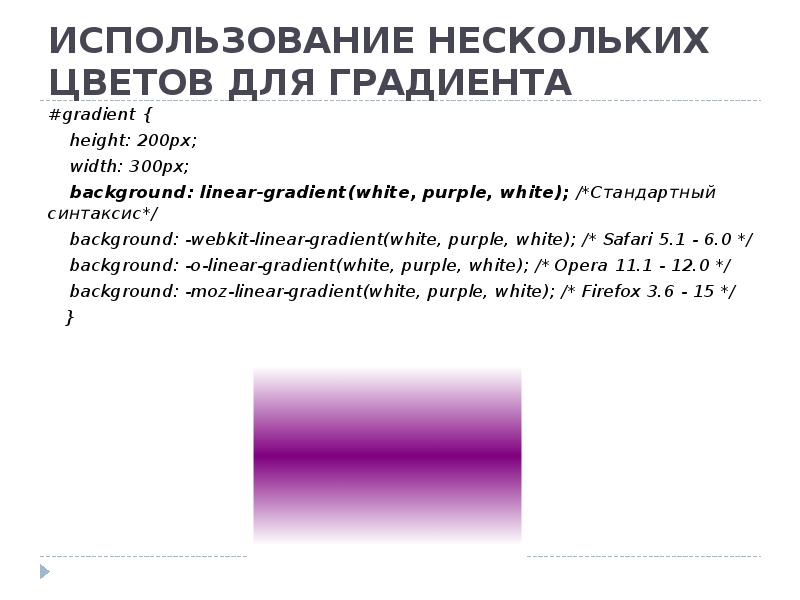 ИСПОЛЬЗОВАНИЕ НЕСКОЛЬКИХ ЦВЕТОВ ДЛЯ ГРАДИЕНТА

#gradient {
height: 200px;
width: 300px;
background: linear-gradient(white, purple, white); /*Стандартный синтаксис*/
background: -webkit-linear-gradient(white, purple, white); /* Safari 5.1 - 6.0 */
background: -o-linear-gradient(white, purple, white); /* Opera 11.1 - 12.0 */
background: -moz-linear-gradient(white, purple, white); /* Firefox 3.6 - 15 */
}